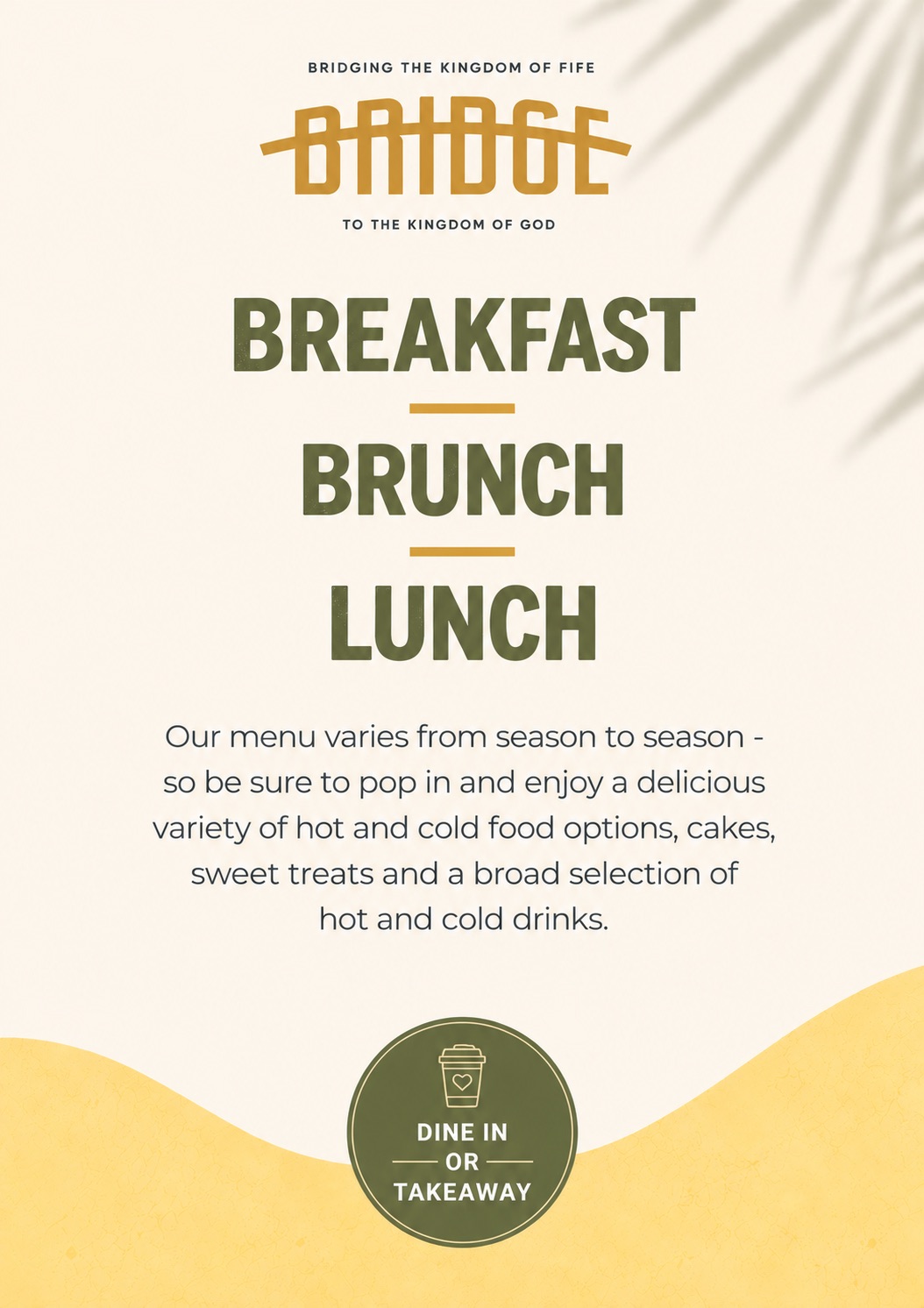 BRIDGING THE KINGDOM OF FIFE

BRIDGE

TO THE KINGDOM OF GOD

BREAKFAST

BRUNCH

LUNCH

Our menu varies from season to season - so be sure to pop in and enjoy a delicious variety of hot and cold food options, cakes, sweet treats and a broad selection of hot and cold drinks.

DINE IN
OR
TAKEAWAY